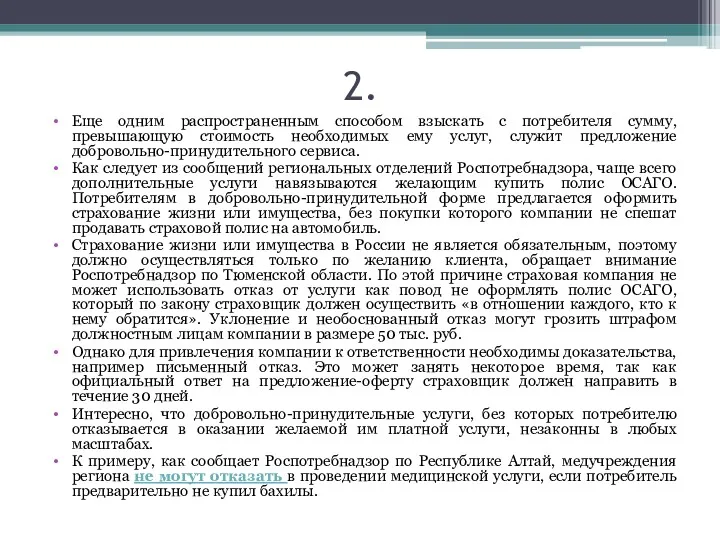 2.

• Еще одним распространенным способом взыскать с потребителя сумму, превышающую стоимость необходимых ему услуг, служит предложение добровольно-принудительного сервиса.
• Как следует из сообщений региональных отделений Роспотребнадзора, чаще всего дополнительные услуги навязываются желающим купить полис ОСАГО. Потребителям в добровольно-принудительной форме предлагается оформить страхование жизни или имущества, без покупки которого компании не спешат продавать страховой полис на автомобиль.
• Страхование жизни или имущества в России не является обязательным, поэтому должно осуществляться только по желанию клиента, обращает внимание Роспотребнадзор по Тюменской области. По этой причине страховая компания не может использовать отказ от услуги как повод не оформлять полис ОСАГО, который по закону страховщик должен осуществить «в отношении каждого, кто к нему обратится». Уклонение и необоснованный отказ могут грозить штрафом должностным лицам компании в размере 50 тыс. руб.
• Однако для привлечения компании к ответственности необходимы доказательства, например письменный отказ. Это может занять некоторое время, так как официальный ответ на предложение-оферту страховщик должен направить в течение 30 дней.
• Интересно, что добровольно-принудительные услуги, без которых потребителю отказывается в оказании желаемой им платной услуги, незаконны в любых масштабах.
• К примеру, как сообщает Роспотребнадзор по Республике Алтай, медучреждения региона не могут отказать в проведении медицинской услуги, если потребитель предварительно не купил бахилы.